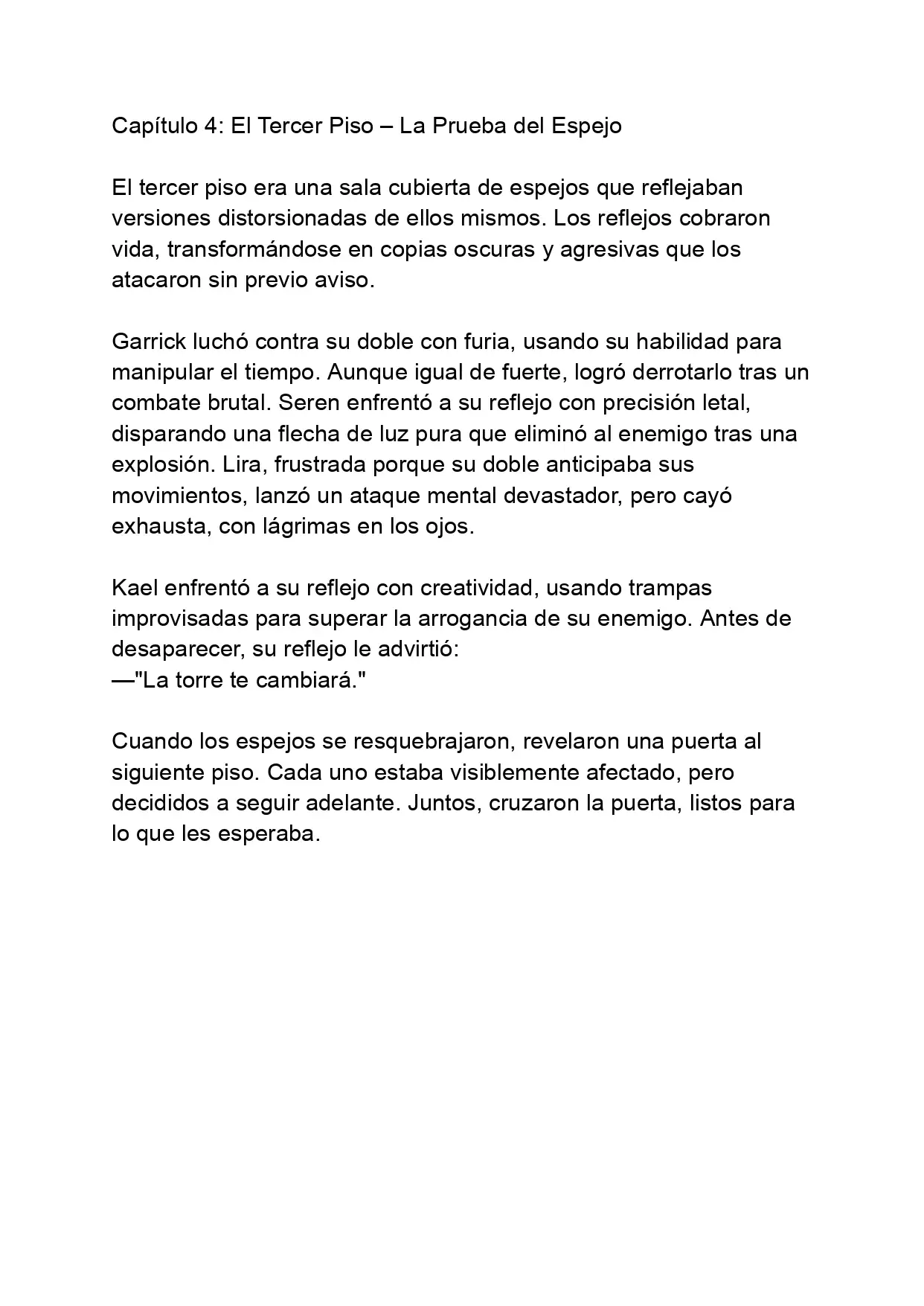 Capítulo 4: El Tercer Piso – La Prueba del Espejo

El tercer piso era una sala cubierta de espejos que reflejaban versiones distorsionadas de ellos mismos. Los reflejos cobraron vida, transformándose en copias oscuras y agresivas que los atacaron sin previo aviso.

Garrick luchó contra su doble con furia, usando su habilidad para manipular el tiempo. Aunque igual de fuerte, logró derrotarlo tras un combate brutal. Seren enfrentó a su reflejo con precisión letal, disparando una flecha de luz pura que eliminó al enemigo tras una explosión. Lira, frustrada porque su doble anticipaba sus movimientos, lanzó un ataque mental devastador, pero cayó exhausta, con lágrimas en los ojos.

Kael enfrentó a su reflejo con creatividad, usando trampas improvisadas para superar la arrogancia de su enemigo. Antes de desaparecer, su reflejo le advirtió:
—"La torre te cambiará."

Cuando los espejos se resquebrajaron, revelaron una puerta al siguiente piso. Cada uno estaba visiblemente afectado, pero decididos a seguir adelante. Juntos, cruzaron la puerta, listos para lo que les esperaba.